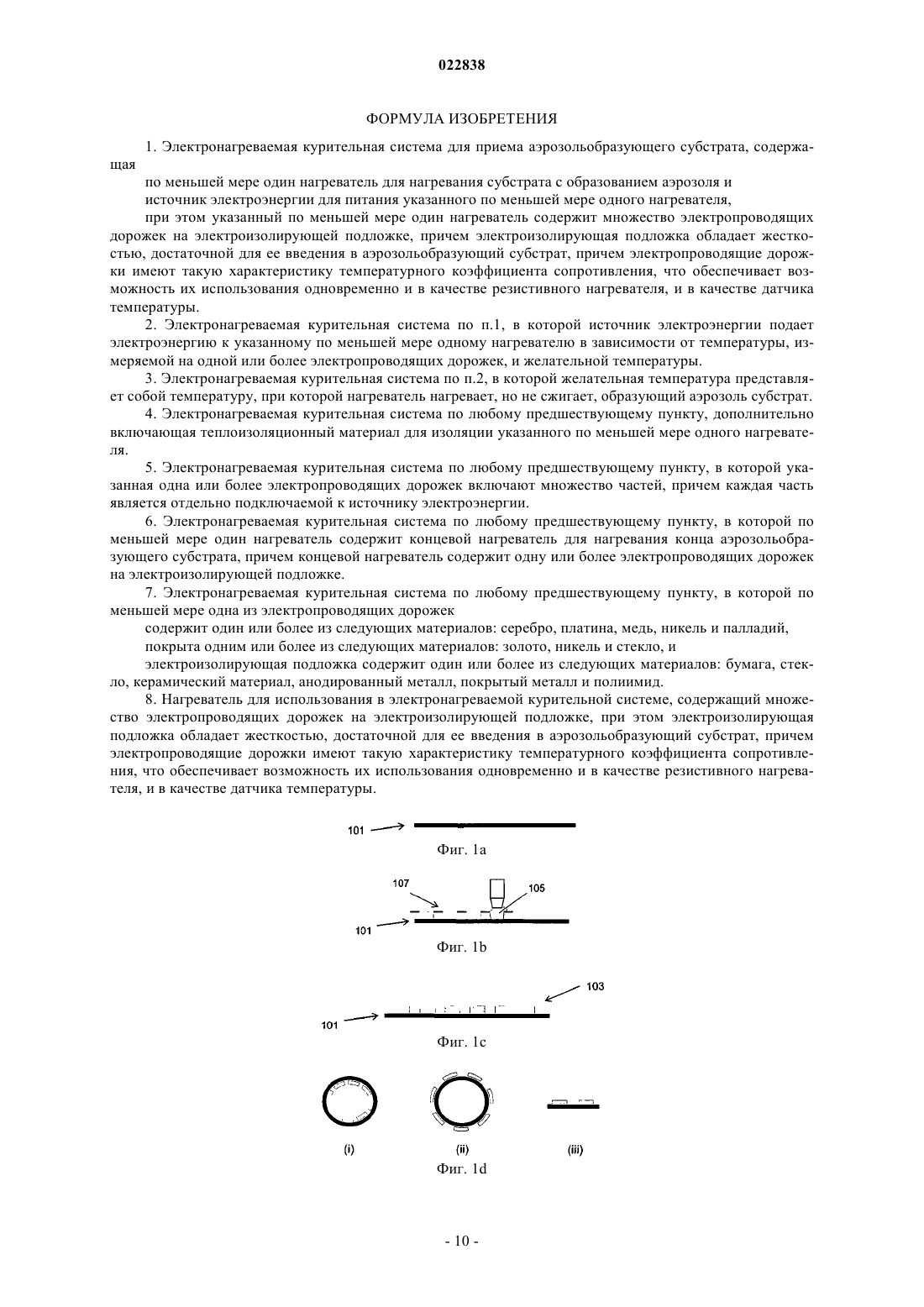 022838

ФОРМУЛА ИЗОБРЕТЕНИЯ

1. Электронагреваемая курительная система для приема аэрозольобразующего субстрата, содержащая

по меньшей мере один нагреватель для нагревания субстрата с образованием аэрозоля и

источник электроэнергии для питания указанного по меньшей мере одного нагревателя,

при этом указанный по меньшей мере один нагреватель содержит множество электропроводящих дорожек на электроизолирующей подложке, причем электроизолирующая подложка обладает жесткостью, достаточной для ее введения в аэрозольобразующий субстрат, причем электропроводящие дорожки имеют такую характеристику температурного коэффициента сопротивления, что обеспечивает возможность их использования одновременно и в качестве резистивного нагревателя, и в качестве датчика температуры.

2. Электронагреваемая курительная система по п.1, в которой источник электроэнергии подает электроэнергию к указанному по меньшей мере одному нагревателю в зависимости от температуры, измеряемой на одной или более электропроводящих дорожек, и желательной температуры.

3. Электронагреваемая курительная система по п.2, в которой желательная температура представляет собой температуру, при которой нагреватель нагревает, но не сжигает, образующий аэрозоль субстрат.

4. Электронагреваемая курительная система по любому предшествующему пункту, дополнительно включающая теплоизоляционный материал для изоляции указанного по меньшей мере одного нагревателя.

5. Электронагреваемая курительная система по любому предшествующему пункту, в которой указанная одна или более электропроводящих дорожек включают множество частей, причем каждая часть является отдельно подключаемой к источнику электроэнергии.

6. Электронагреваемая курительная система по любому предшествующему пункту, в которой по меньшей мере один нагреватель содержит концевой нагреватель для нагревания конца аэрозольобразующего субстрата, причем концевой нагреватель содержит одну или более электропроводящих дорожек на электроизолирующей подложке.

7. Электронагреваемая курительная система по любому предшествующему пункту, в которой по меньшей мере одна из электропроводящих дорожек

содержит один или более из следующих материалов: серебро, платина, медь, никель и палладий,

покрыта одним или более из следующих материалов: золото, никель и стекло, и

электроизолирующая подложка содержит один или более из следующих материалов: бумага, стекло, керамический материал, анодированный металл, покрытый металл и полиимид.

8. Нагреватель для использования в электронагреваемой курительной системе, содержащий множество электропроводящих дорожек на электроизолирующей подложке, при этом электроизолирующая подложка обладает жесткостью, достаточной для ее введения в аэрозольобразующий субстрат, причем электропроводящие дорожки имеют такую характеристику температурного коэффициента сопротивления, что обеспечивает возможность их использования одновременно и в качестве резистивного нагревателя, и в качестве датчика температуры.

101
Фиг. 1a

107
105
101
Фиг. 1b

103
101
Фиг. 1c

(i)
(ii)
(iii)
Фиг. 1d

- 10 -